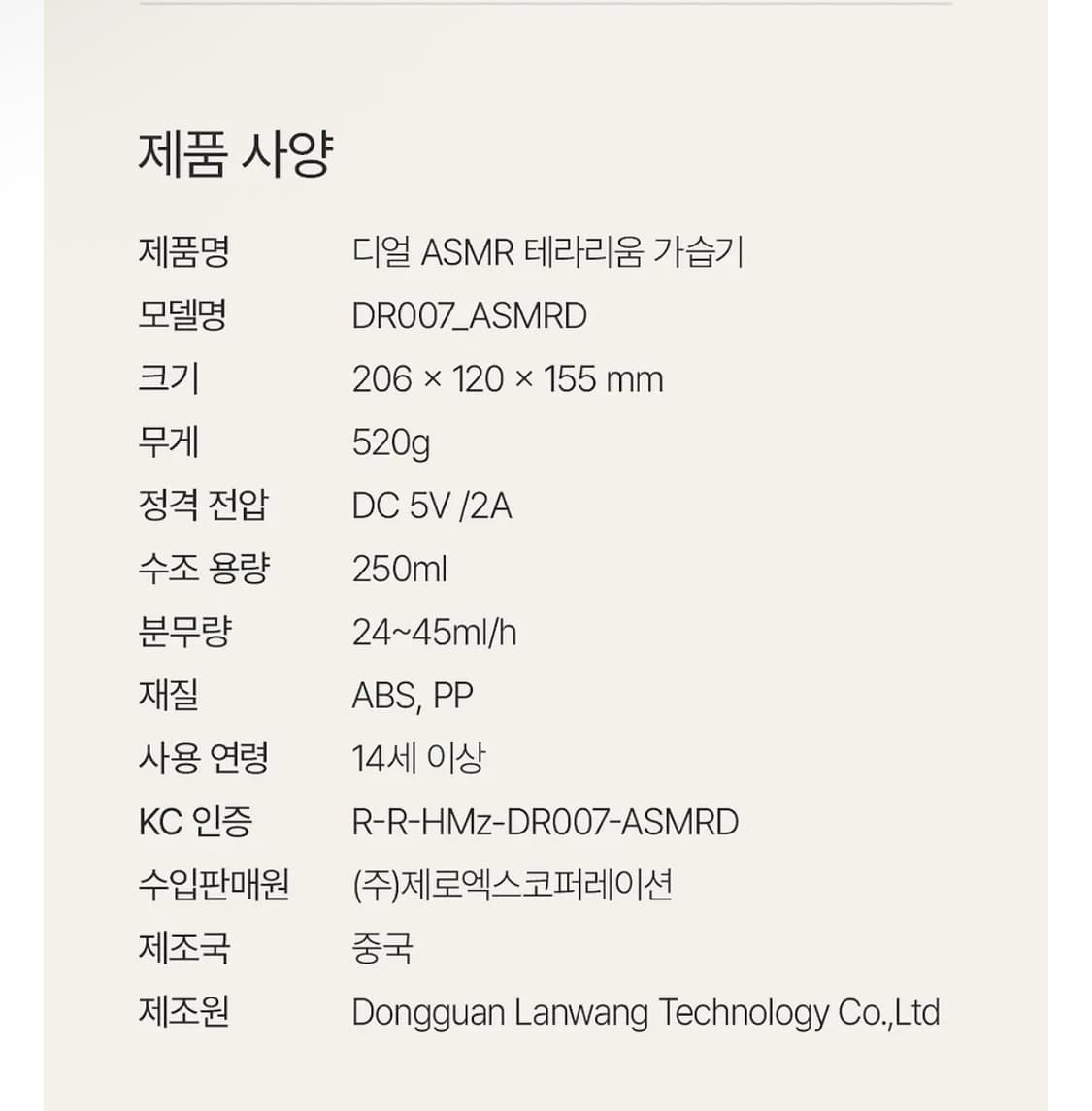 제품 사양

제품명 디얼 ASMR 테라리움 가습기
모델명 DR007_ASMRD
크기 206 × 120 × 155 mm
무게 520g
정격 전압 DC 5V /2A
수조 용량 250ml
분무량 24~45ml/h
재질 ABS, PP
사용 연령 14세 이상
KC 인증 R-R-HMz-DR007-ASMRD
수입판매원 (주)제로엑스코퍼레이션
제조국 중국
제조원 Dongguan Lanwang Technology Co.,Ltd